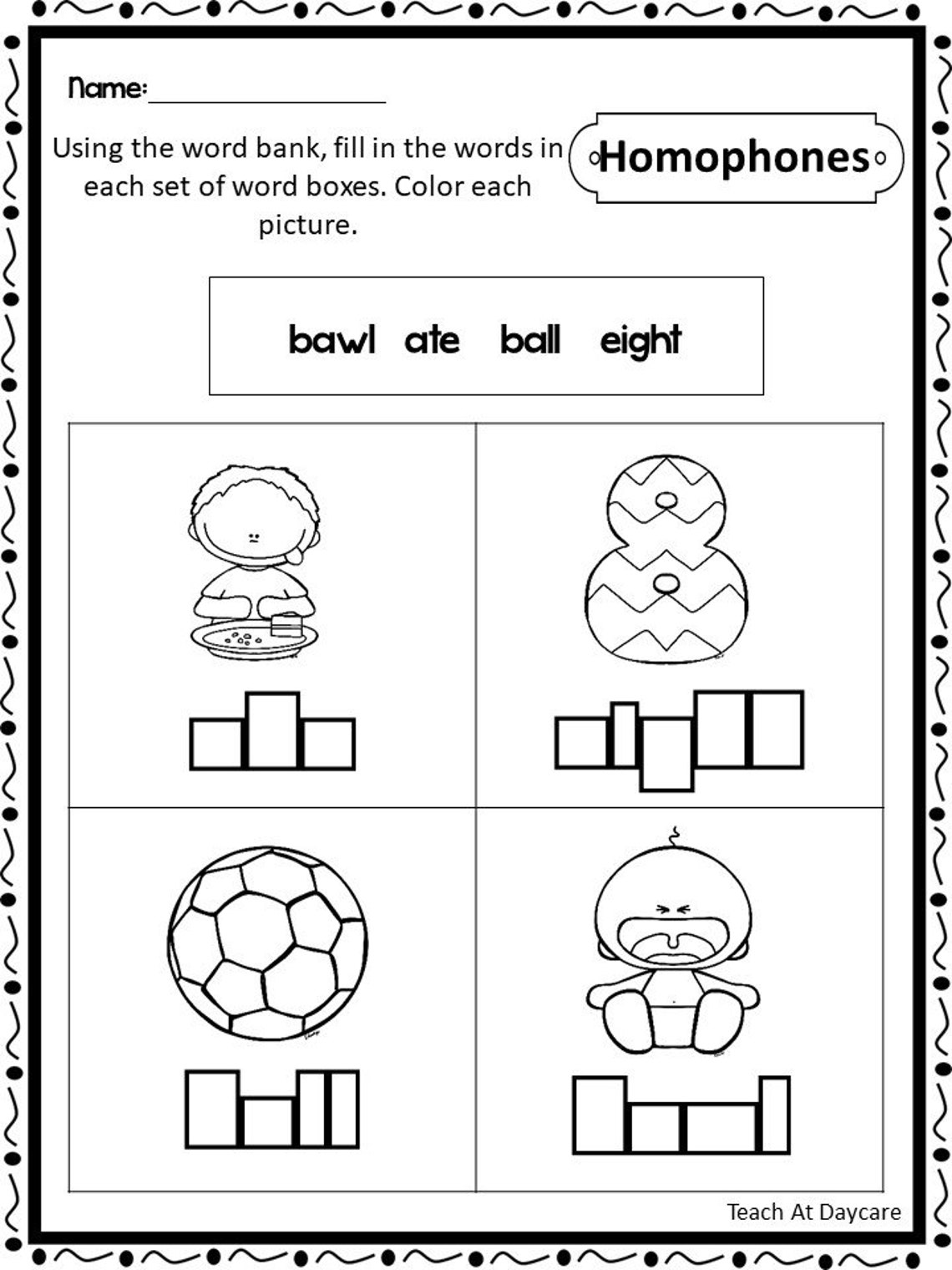 Name:

Using the word bank, fill in the words in each set of word boxes. Color each picture.

Homophones

bawl ate ball eight

Teach At Daycare